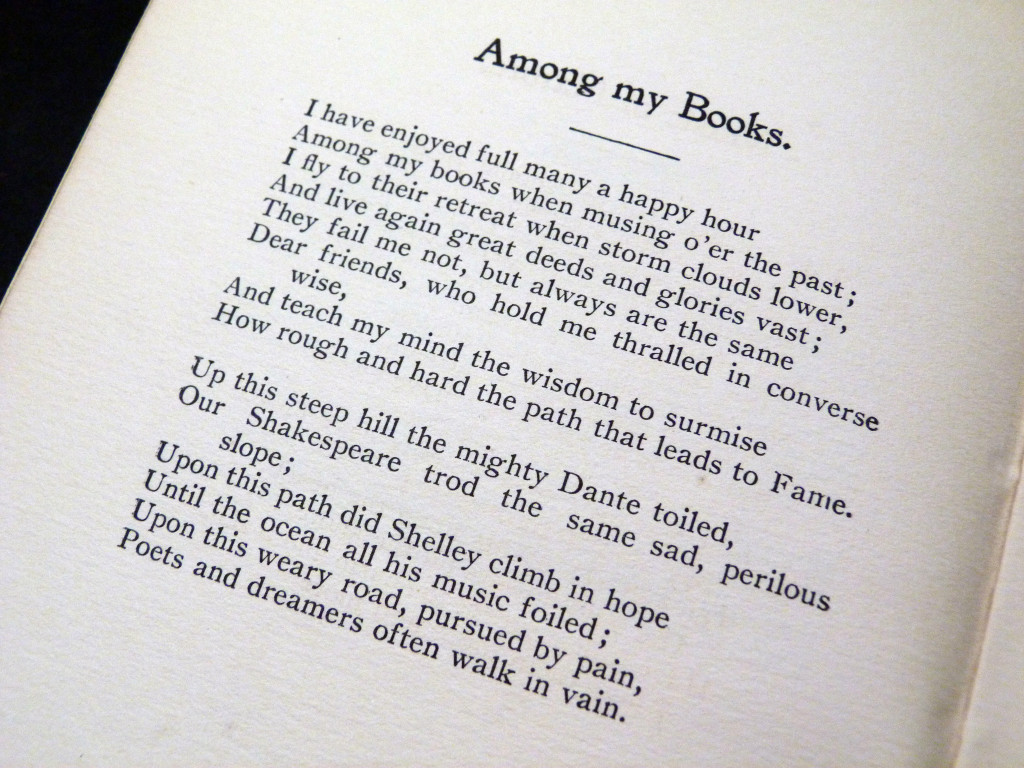 Among my Books.

I have enjoyed full many a happy hour
Among my books when musing o'er the past;
I fly to their retreat when storm clouds lower,
And live again great deeds and glories vast;
They fail me not, but always are the same
Dear friends, who hold me thralled in converse wise,
And teach my mind the wisdom to surmise
How rough and hard the path that leads to Fame.

Up this steep hill the mighty Dante toiled,
Our Shakespeare trod the same sad, perilous slope;
Upon this path did Shelley climb in hope
Until the ocean all his music foiled;
Upon this weary road, pursued by pain,
Poets and dreamers often walk in vain.